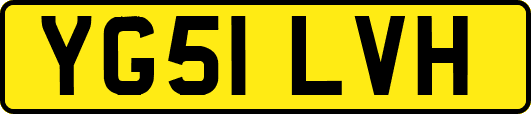 YG51 LVH